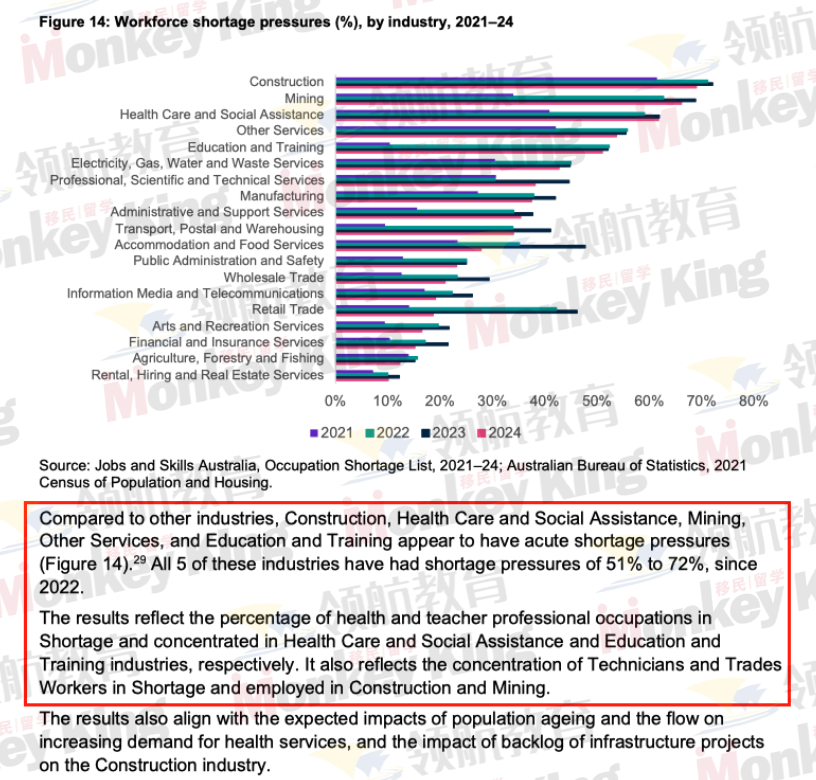 Figure 14: Workforce shortage pressures (%), by industry, 2021–24

Construction
Mining
Health Care and Social Assistance
Other Services
Education and Training
Electricity, Gas, Water and Waste Services
Professional, Scientific and Technical Services
Manufacturing
Administrative and Support Services
Transport, Postal and Warehousing
Accommodation and Food Services
Public Administration and Safety
Wholesale Trade
Information Media and Telecommunications
Retail Trade
Arts and Recreation Services
Financial and Insurance Services
Agriculture, Forestry and Fishing
Rental, Hiring and Real Estate Services

0% 10% 20% 30% 40% 50% 60% 70% 80%

2021 2022 2023 2024

Source: Jobs and Skills Australia, Occupation Shortage List, 2021–24; Australian Bureau of Statistics, 2021 Census of Population and Housing.

Compared to other industries, Construction, Health Care and Social Assistance, Mining, Other Services, and Education and Training appear to have acute shortage pressures (Figure 14).$^{29}$ All 5 of these industries have had shortage pressures of 51% to 72%, since 2022.

The results reflect the percentage of health and teacher professional occupations in Shortage and concentrated in Health Care and Social Assistance and Education and Training industries, respectively. It also reflects the concentration of Technicians and Trades Workers in Shortage and employed in Construction and Mining.

The results also align with the expected impacts of population ageing and the flow on increasing demand for health services, and the impact of backlog of infrastructure projects on the Construction industry.

领航教育 移民|留学 Monkey King